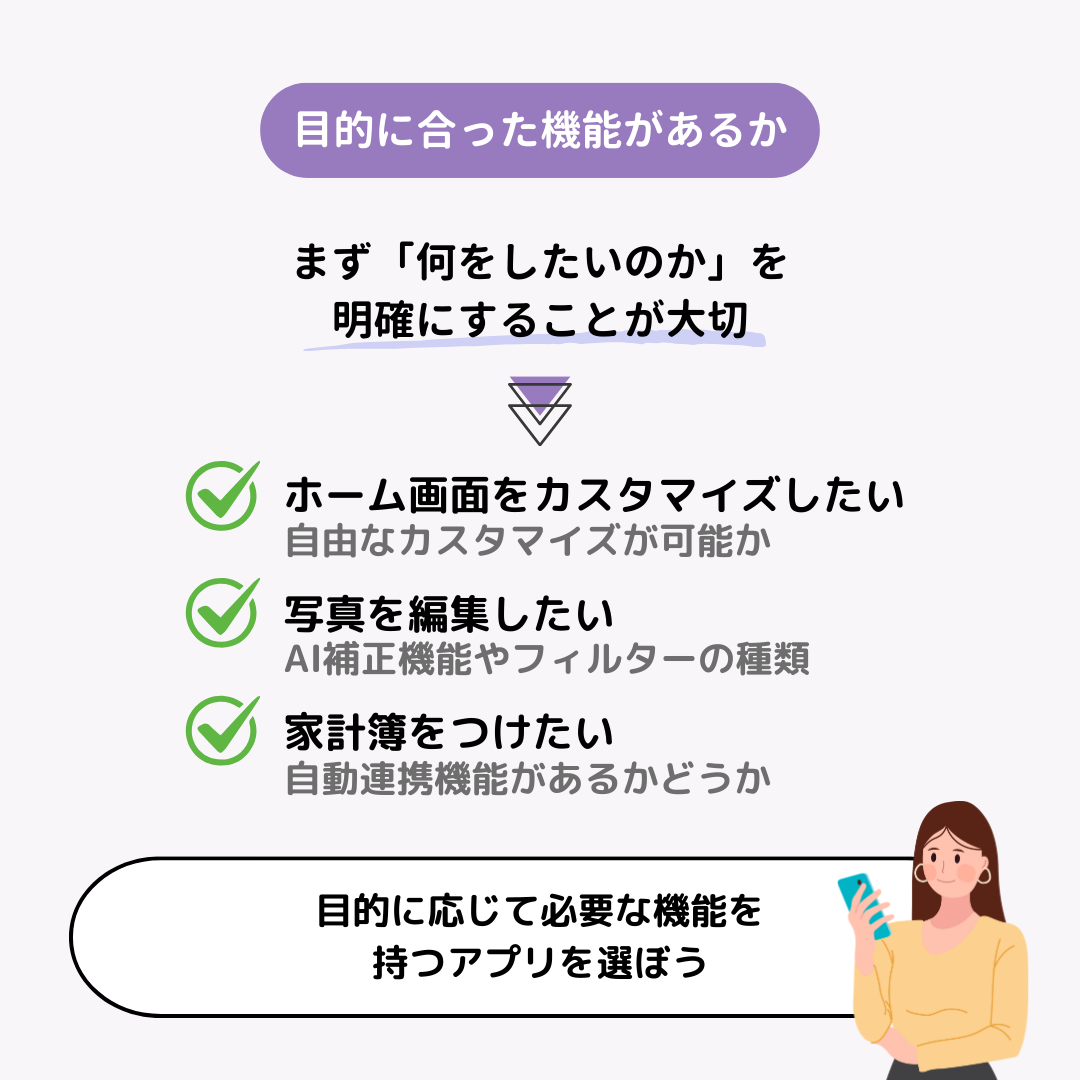 目的に合った機能があるか

まず「何をしたいのか」を
明確にすることが大切

ホーム画面をカスタマイズしたい
自由なカスタマイズが可能か

写真を編集したい
AI補正機能やフィルターの種類

家計簿をつけたい
自動連携機能があるかどうか

目的に応じて必要な機能を
持つアプリを選ぼう